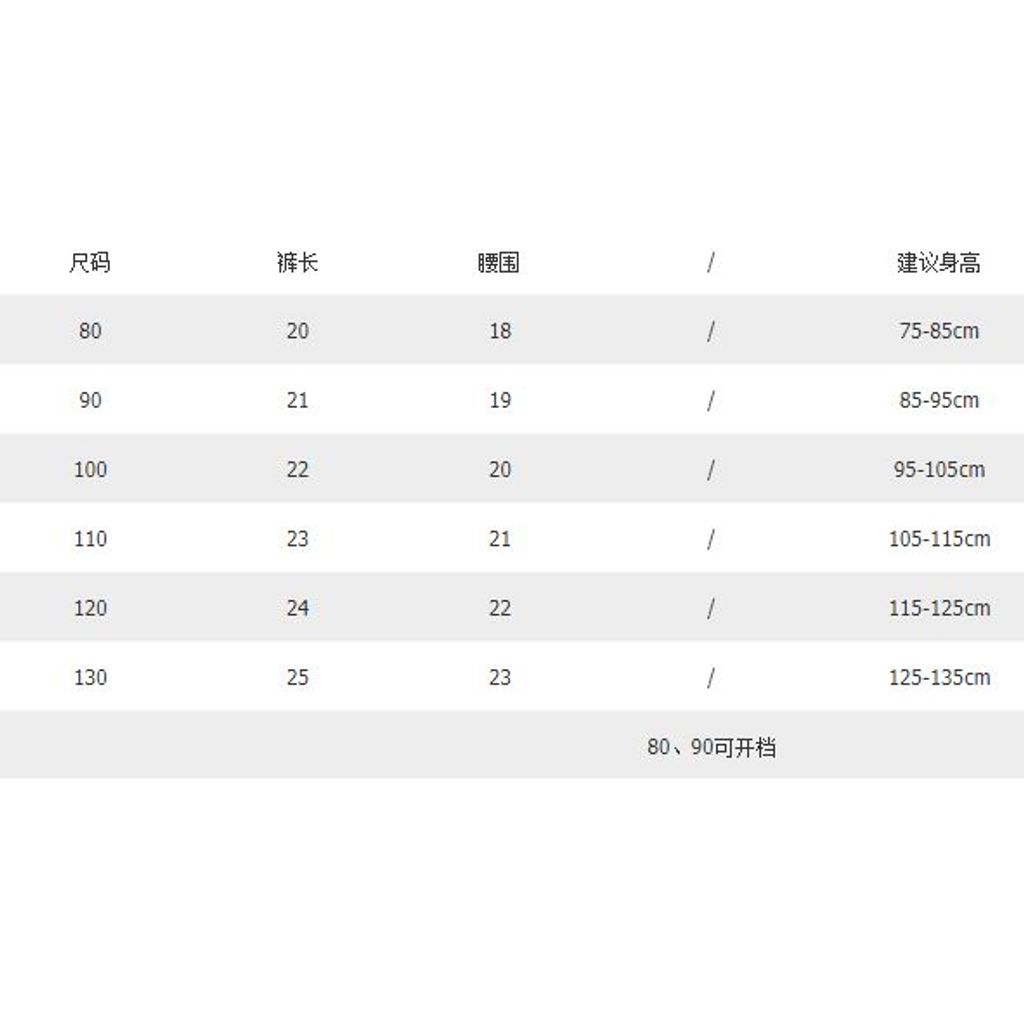 | 尺码 | 裤长 | 腰围 | / | 建议身高 |
|---|---|---|---|---|
| 80 | 20 | 18 | / | 75-85cm |
| 90 | 21 | 19 | / | 85-95cm |
| 100 | 22 | 20 | / | 95-105cm |
| 110 | 23 | 21 | / | 105-115cm |
| 120 | 24 | 22 | / | 115-125cm |
| 130 | 25 | 23 | / | 125-135cm |
| | | | 80、90可开档 | |